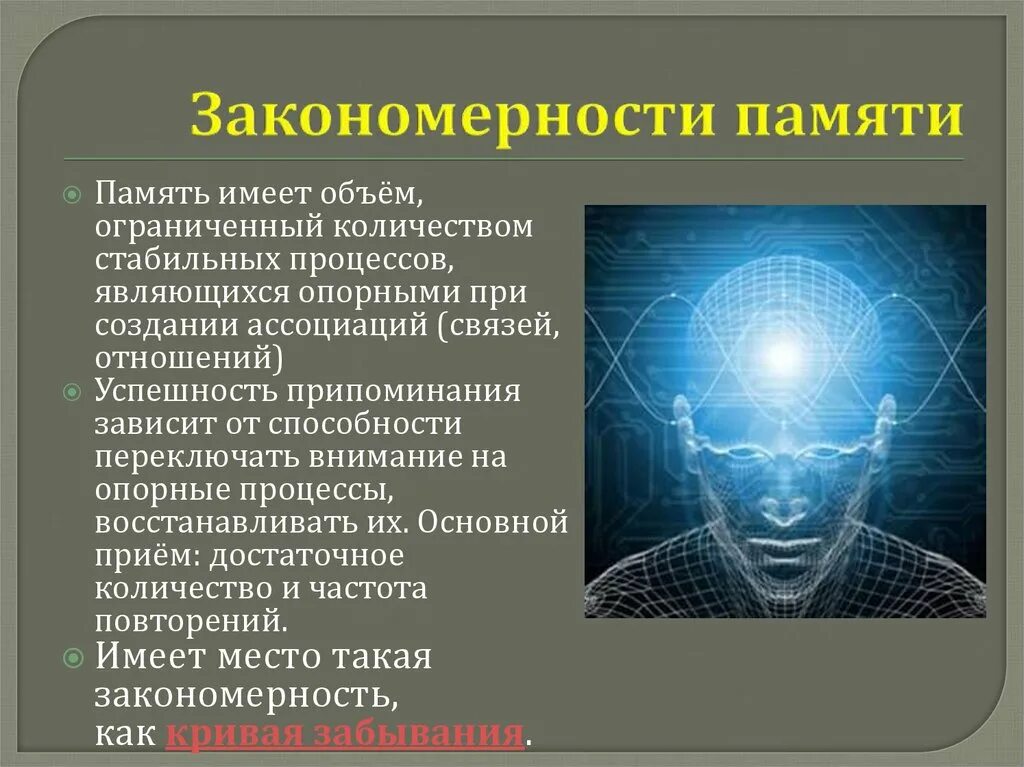 Закономерности памяти

Память имеет объём, ограниченный количеством стабильных процессов, являющихся опорными при создании ассоциаций (связей, отношений)

Успешность припоминания зависит от способности переключать внимание на опорные процессы, восстанавливать их. Основной приём: достаточное количество и частота повторений.

Имеет место такая закономерность, как кривая забывания.